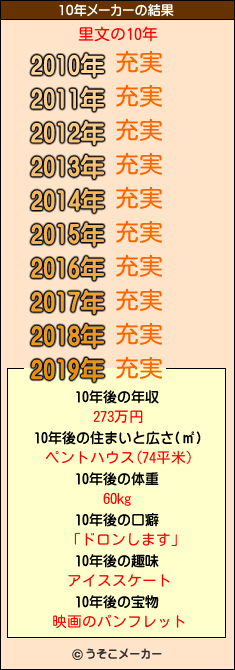 10年メーカーの結果

里文の10年

2010年 充実
2011年 充実
2012年 充実
2013年 充実
2014年 充実
2015年 充実
2016年 充実
2017年 充実
2018年 充実
2019年 充実

10年後の年収
273万円
10年後の住まいと広さ(㎡)
ペントハウス(74平米)
10年後の体重
60kg
10年後の口癖
「ドロンします」
10年後の趣味
アイススケート
10年後の宝物
映画のパンフレット

© うそこメーカー